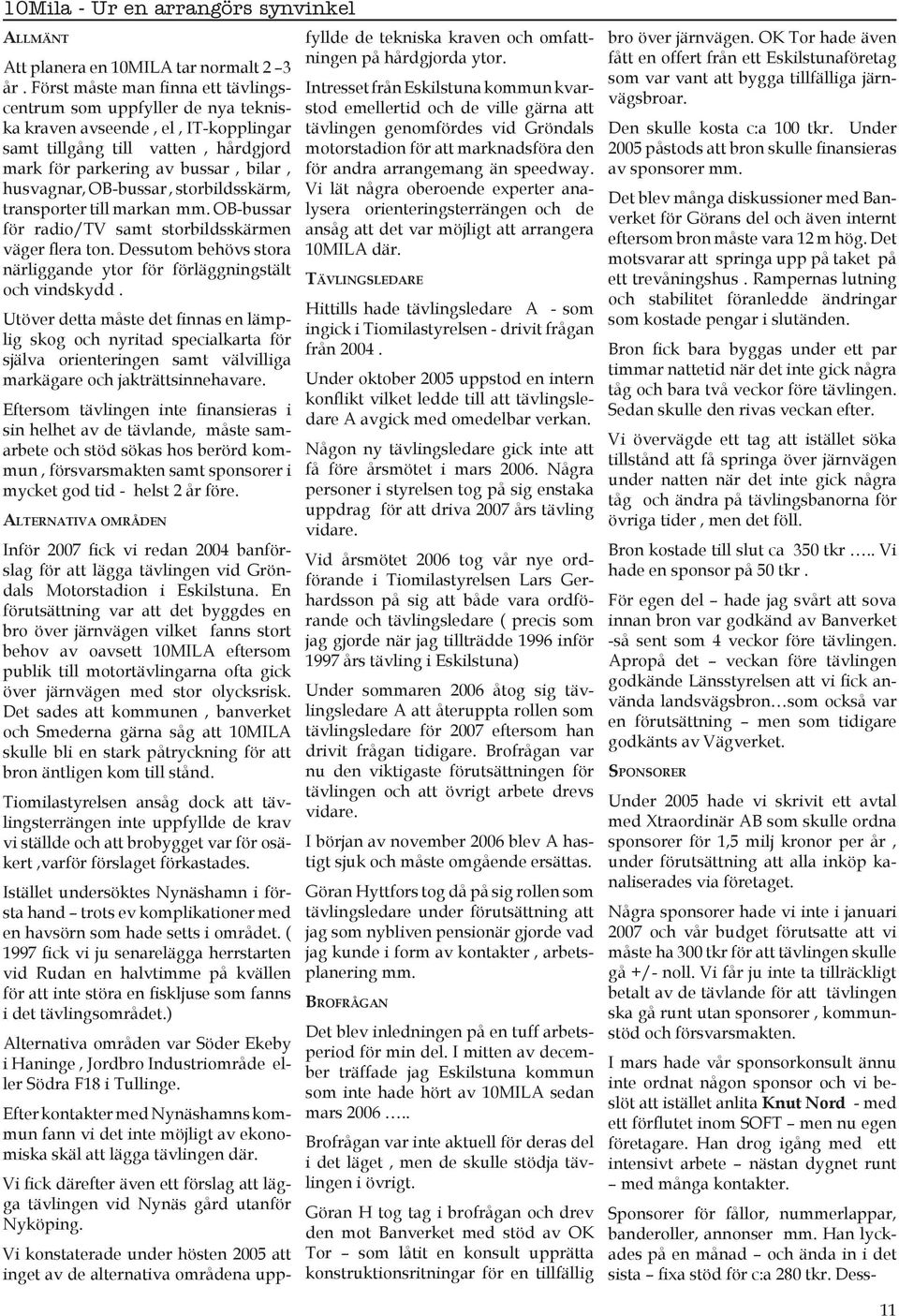 10Mila - Ur en arrangörs synvinkel

ALLMÄNT

Att planera en 10MILA tar normalt 2 –3 år . Först måste man finna ett tävlingscentrum som uppfyller de nya tekniska kraven avseende , el , IT-kopplingar samt tillgång till vatten , hårdgjord mark för parkering av bussar , bilar , husvagnar, OB-bussar , storbildsskärm, transporter till markan mm. OB-bussar för radio/TV samt storbildsskärmen väger flera ton. Dessutom behövs stora närliggande ytor för förläggningstält och vindskydd .

Utöver detta måste det finnas en lämplig skog och nyritad specialkarta för själva orienteringen samt välvilliga markägare och jakträttsinnehavare.

Eftersom tävlingen inte finansieras i sin helhet av de tävlande, måste samarbete och stöd sökas hos berörd kommun , försvarsmakten samt sponsorer i mycket god tid - helst 2 år före.

ALTERNATIVA OMRÅDEN

Inför 2007 fick vi redan 2004 banförslag för att lägga tävlingen vid Gröndals Motorstadion i Eskilstuna. En förutsättning var att det byggdes en bro över järnvägen vilket fanns stort behov av oavsett 10MILA eftersom publik till motortävlingarna ofta gick över järnvägen med stor olycksrisk. Det sades att kommunen , banverket och Smederna gärna såg att 10MILA skulle bli en stark påtryckning för att bron äntligen kom till stånd.

Tiomilastyrelsen ansåg dock att tävlingsterrängen inte uppfyllde de krav vi ställde och att brobygget var för osäkert ,varför förslaget förkastades.

Istället undersöktes Nynäshamn i första hand – trots ev komplikationer med en havsörn som hade setts i området. ( 1997 fick vi ju senarelägga herrstarten vid Rudan en halvtimme på kvällen för att inte störa en fiskljuse som fanns i det tävlingsområdet.)

Alternativa områden var Söder Ekeby i Haninge , Jordbro Industriområde eller Södra F18 i Tullinge.

Efter kontakter med Nynäshamns kommun fann vi det inte möjligt av ekonomiska skäl att lägga tävlingen där.

Vi fick därefter även ett förslag att lägga tävlingen vid Nynäs gård utanför Nyköping.

Vi konstaterade under hösten 2005 att inget av de alternativa områdena uppfyllde de tekniska kraven och omfattningen på hårdgjorda ytor.

Intresset från Eskilstuna kommun kvarstod emellertid och de ville gärna att tävlingen genomfördes vid Gröndals motorstadion för att marknadsföra den för andra arrangemang än speedway. Vi lät några oberoende experter analysera orienteringsterrängen och de ansåg att det var möjligt att arrangera 10MILA där.

TÄVLINGSLEDARE

Hittills hade tävlingsledare A - som ingick i Tiomilastyrelsen - drivit frågan från 2004 .

Under oktober 2005 uppstod en intern konflikt vilket ledde till att tävlingsledare A avgick med omedelbar verkan.

Någon ny tävlingsledare gick inte att få före årsmötet i mars 2006. Några personer i styrelsen tog på sig enstaka uppdrag för att driva 2007 års tävling vidare.

Vid årsmötet 2006 tog vår nye ordförande i Tiomilastyrelsen Lars Gerhardsson på sig att både vara ordförande och tävlingsledare ( precis som jag gjorde när jag tillträdde 1996 inför 1997 års tävling i Eskilstuna)

Under sommaren 2006 åtog sig tävlingsledare A att återuppta rollen som tävlingsledare för 2007 eftersom han drivit frågan tidigare. Brofrågan var nu den viktigaste förutsättningen för tävlingen och att övrigt arbete drevs vidare.

I början av november 2006 blev A hastigt sjuk och måste omgående ersättas.

Göran Hyttfors tog då på sig rollen som tävlingsledare under förutsättning att jag som nybliven pensionär gjorde vad jag kunde i form av kontakter , arbetsplanering mm.

BROFRÅGAN

Det blev inledningen på en tuff arbetsperiod för min del. I mitten av december träffade jag Eskilstuna kommun som inte hade hört av 10MILA sedan mars 2006 …..

Brofrågan var inte aktuell för deras del i det läget , men de skulle stödja tävlingen i övrigt.

Göran H tog tag i brofrågan och drev den mot Banverket med stöd av OK Tor – som lätit en konsult upprätta konstruktionsritningar för en tillfällig bro över järnvägen. OK Tor hade även fått en offert från ett Eskilstunaföretag som var vant att bygga tillfälliga järnvägsbroar.

Den skulle kosta c:a 100 tkr. Under 2005 påstods att bron skulle finansieras av sponsorer mm.

Det blev många diskussioner med Banverket för Görans del och även internt eftersom bron måste vara 12 m hög. Det motsvarar att springa upp på taket på ett trevåningshus . Rampernas lutning och stabilitet föranledde ändringar som kostade pengar i slutänden.

Bron fick bara byggas under ett par timmar nattetid när det inte gick några tåg och bara två veckor före tävlingen. Sedan skulle den rivas veckan efter.

Vi övervägde ett tag att istället söka tillstånd att få springa över järnvägen under natten när det inte gick några tåg och ändra på tävlingsbanorna för övriga tider , men det föll.

Bron kostade till slut ca 350 tkr ….. Vi hade en sponsor på 50 tkr .

För egen del – hade jag svårt att sova innan bron var godkänd av Banverket -så sent som 4 veckor före tävlingen. Apropå det – veckan före tävlingen godkände Länsstyrelsen att vi fick använda landsvägsbron…som också var en förutsättning – men som tidigare godkänts av Vägverket.

SPONSORER

Under 2005 hade vi skrivit ett avtal med Xtraordinär AB som skulle ordna sponsorer för 1,5 milj kronor per år , under förutsättning att alla inköp kanaliserades via företaget.

Några sponsorer hade vi inte i januari 2007 och vår budget förutsatte att vi måste ha 300 tkr för att tävlingen skulle gå +/- noll. Vi får ju inte ta tillräckligt betalt av de tävlande för att tävlingen ska gå runt utan sponsorer , kommunstöd och försvarsmakten.

I mars hade vår sponsorkonsult ännu inte ordnat någon sponsor och vi beslöt att istället anlita Knut Nord - med ett förflutet inom SOFT – men nu egen företagare. Han drog igång med ett intensivt arbete – nästan dygnet runt – med många kontakter.

Sponsorer för fållor, nummerlappar, banderoller, annonser mm. Han lyckades på en månad – och ända in i det sista – fixa stöd för c:a 280 tkr. Dess-

11